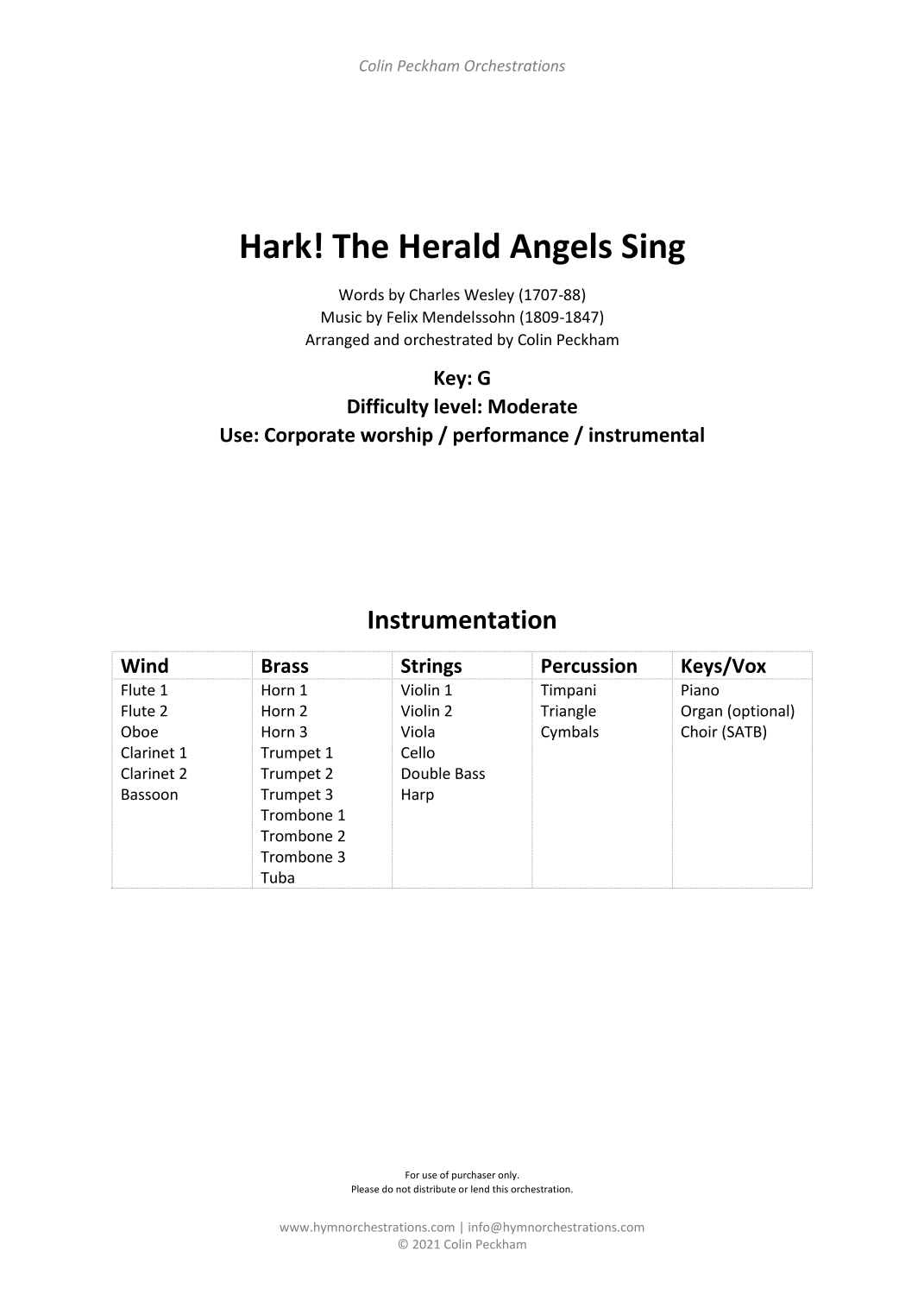 Colin Peckham Orchestrations

Hark! The Herald Angels Sing

Words by Charles Wesley (1707-88)
Music by Felix Mendelssohn (1809-1847)
Arranged and orchestrated by Colin Peckham

Key: G
Difficulty level: Moderate
Use: Corporate worship / performance / instrumental

Instrumentation

| Wind | Brass | Strings | Percussion | Keys/Vox |
|---|---|---|---|---|
| Flute 1 | Horn 1 | Violin 1 | Timpani | Piano |
| Flute 2 | Horn 2 | Violin 2 | Triangle | Organ (optional) |
| Oboe | Horn 3 | Viola | Cymbals | Choir (SATB) |
| Clarinet 1 | Trumpet 1 | Cello | | |
| Clarinet 2 | Trumpet 2 | Double Bass | | |
| Bassoon | Trumpet 3 | Harp | | |
| | Trombone 1 | | | |
| | Trombone 2 | | | |
| | Trombone 3 | | | |
| | Tuba | | | |

For use of purchaser only.
Please do not distribute or lend this orchestration.

www.hymnorchestrations.com | info@hymnorchestrations.com
© 2021 Colin Peckham